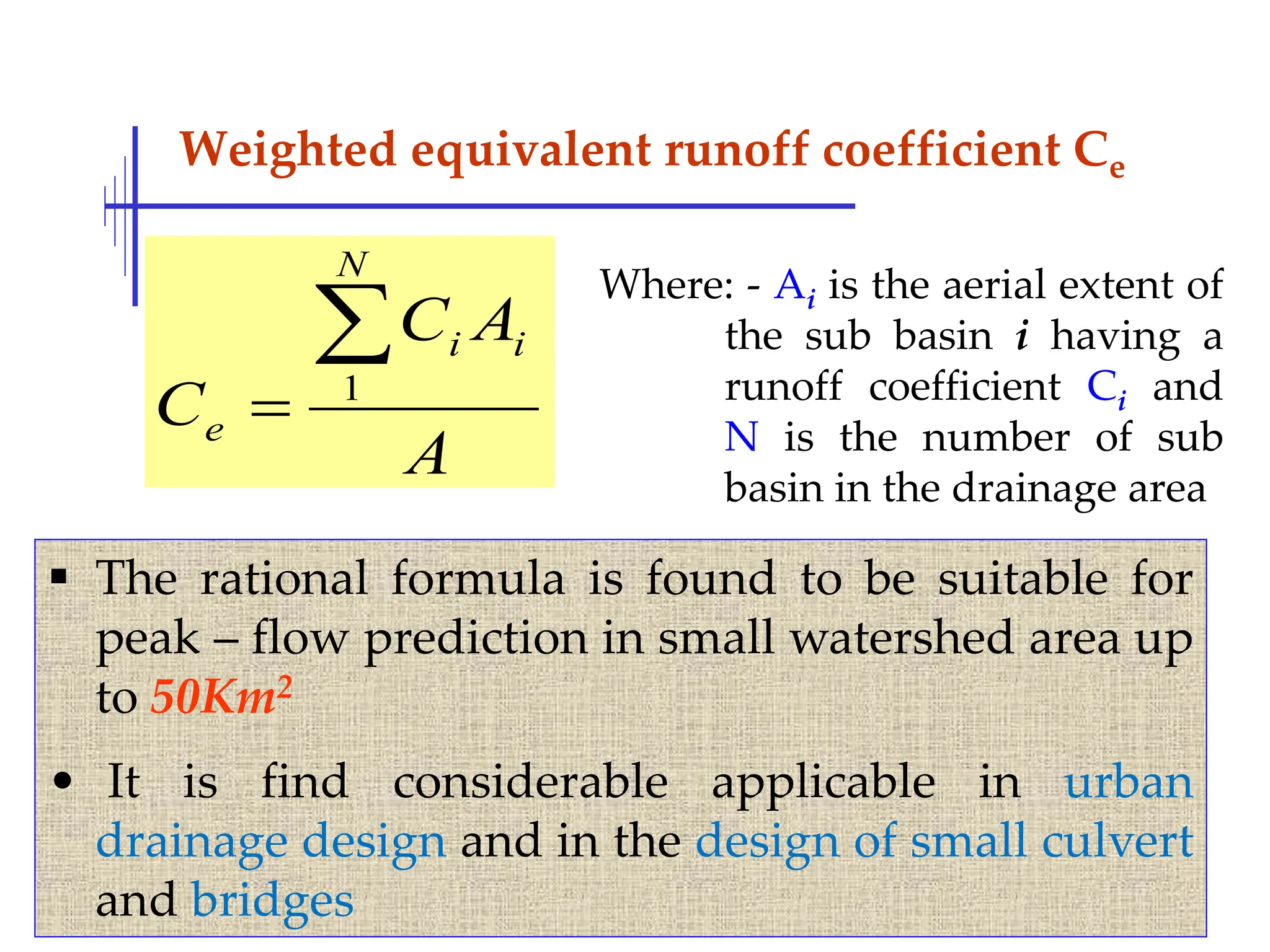 Weighted equivalent runoff coefficient $C_e$

$C_e = \frac{\sum_{1}^{N} C_i A_i}{A}$

Where: - $A_i$ is the aerial extent of the sub basin $i$ having a runoff coefficient $C_i$ and N is the number of sub basin in the drainage area

▪ The rational formula is found to be suitable for peak – flow prediction in small watershed area up to $50Km^2$

• It is find considerable applicable in urban drainage design and in the design of small culvert and bridges